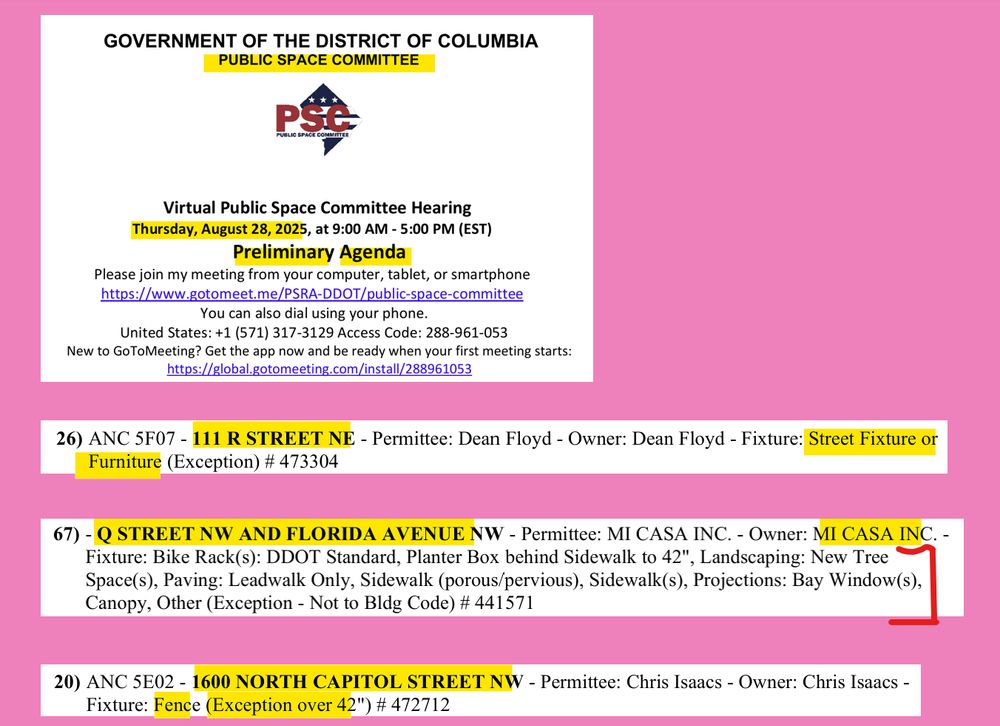 GOVERNMENT OF THE DISTRICT OF COLUMBIA
PUBLIC SPACE COMMITTEE

PSC
PUBLIC SPACE COMMITTEE

Virtual Public Space Committee Hearing
Thursday, August 28, 2025, at 9:00 AM - 5:00 PM (EST)
Preliminary Agenda
Please join my meeting from your computer, tablet, or smartphone
https://www.gotomeet.me/PSRA-DDOT/public-space-committee
You can also dial using your phone.
United States: +1 (571) 317-3129 Access Code: 288-961-053
New to GoToMeeting? Get the app now and be ready when your first meeting starts:
https://global.gotomeeting.com/install/288961053

26) ANC 5F07 - 111 R STREET NE - Permittee: Dean Floyd - Owner: Dean Floyd - Fixture: Street Fixture or Furniture (Exception) # 473304

67) - Q STREET NW AND FLORIDA AVENUE NW - Permittee: MI CASA INC. - Owner: MI CASA INC. - Fixture: Bike Rack(s): DDOT Standard, Planter Box behind Sidewalk to 42", Landscaping: New Tree Space(s), Paving: Leadwalk Only, Sidewalk (porous/pervious), Sidewalk(s), Projections: Bay Window(s), Canopy, Other (Exception - Not to Bldg Code) # 441571

20) ANC 5E02 - 1600 NORTH CAPITOL STREET NW - Permittee: Chris Isaacs - Owner: Chris Isaacs - Fixture: Fence (Exception over 42") # 472712